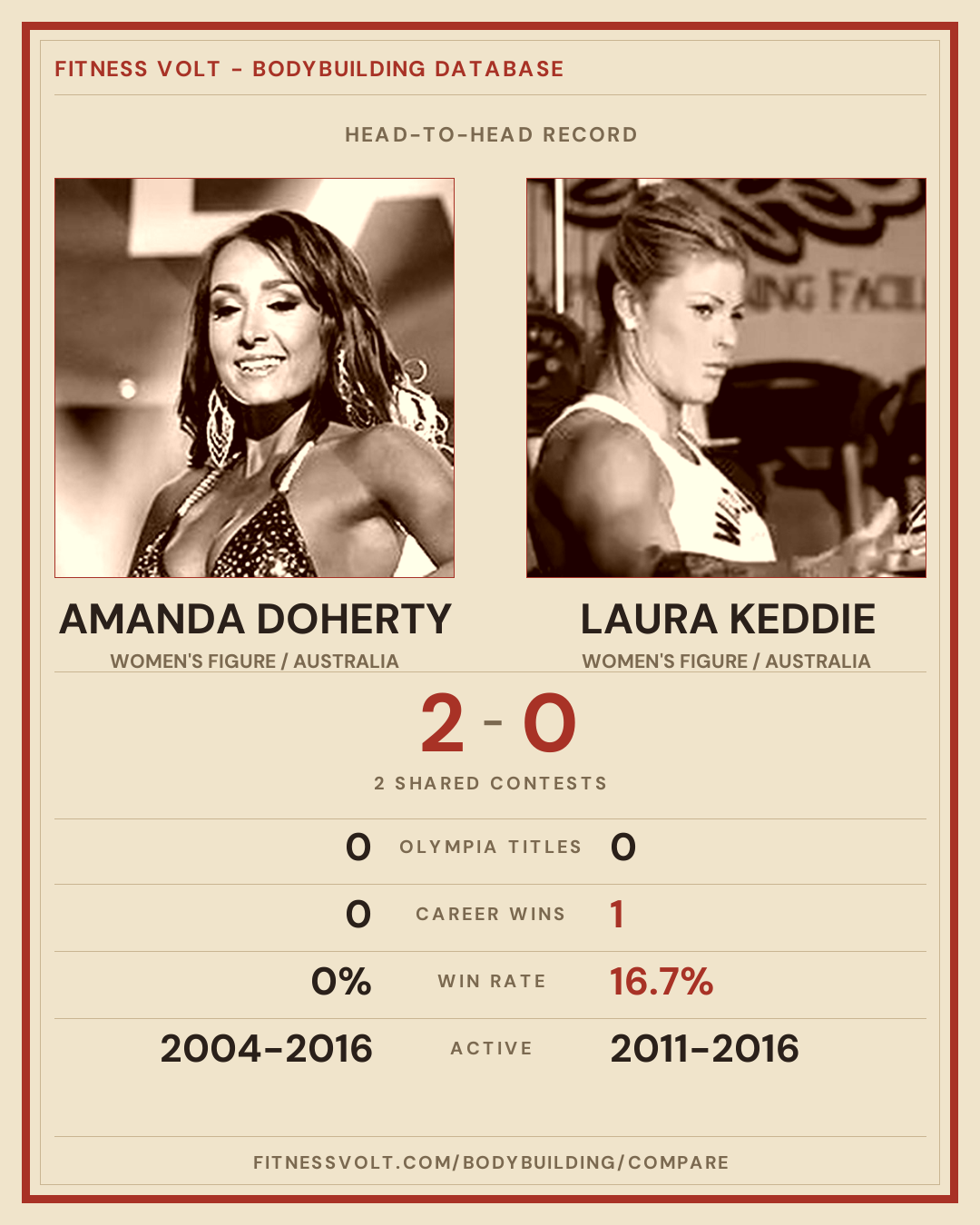 FITNESS VOLT - BODYBUILDING DATABASE

HEAD-TO-HEAD RECORD

AMANDA DOHERTY
WOMEN'S FIGURE / AUSTRALIA

LAURA KEDDIE
WOMEN'S FIGURE / AUSTRALIA

2 - 0

2 SHARED CONTESTS

0 OLYMPIA TITLES 0

0 CAREER WINS 1

0% WIN RATE 16.7%

2004-2016 ACTIVE 2011-2016

FITNESSVOLT.COM/BODYBUILDING/COMPARE